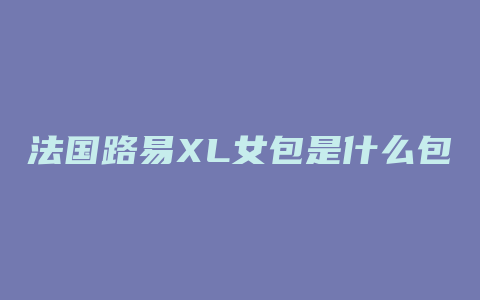 法国路易XL女包是什么包